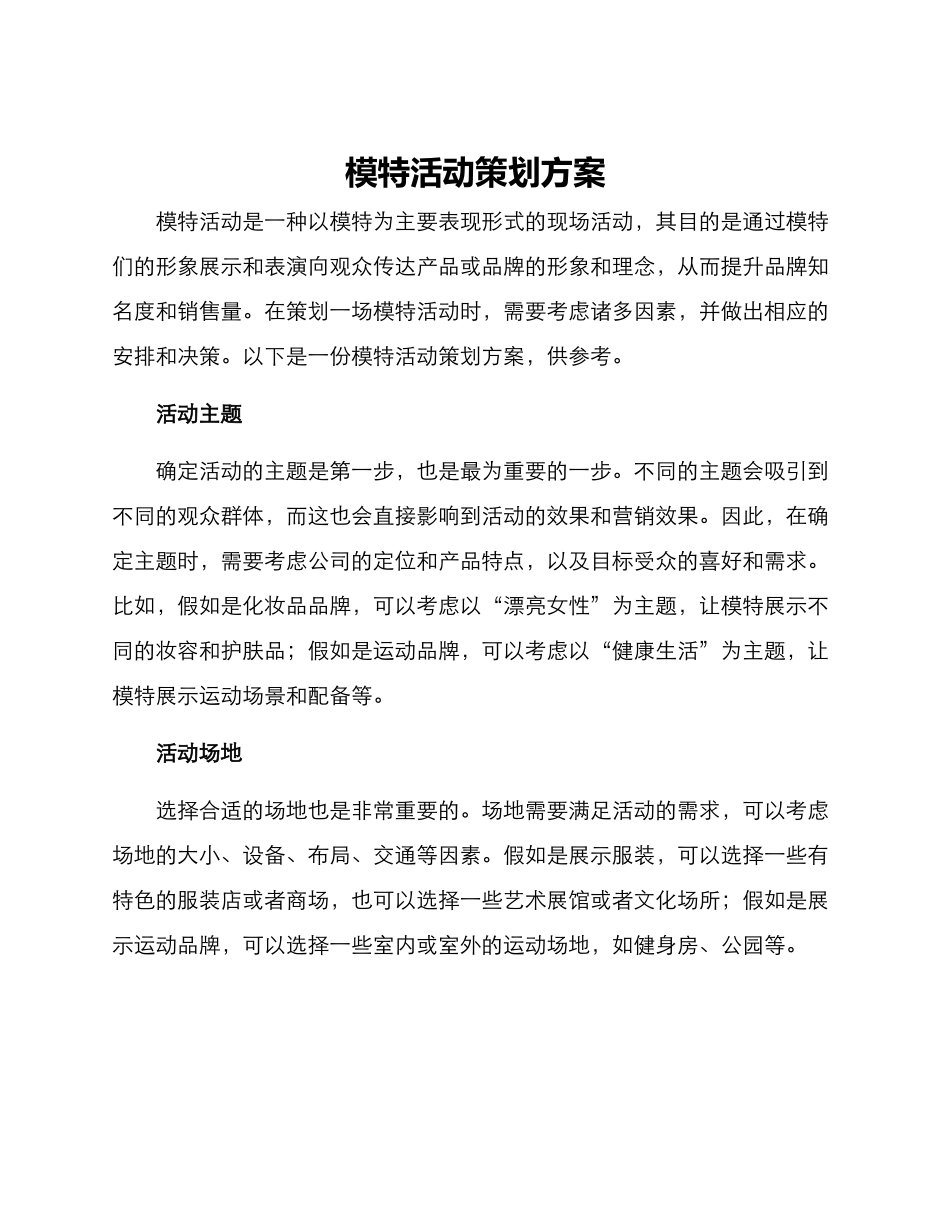 模特活动策划方案

模特活动是一种以模特为主要表现形式的现场活动，其目的是通过模特们的形象展示和表演向观众传达产品或品牌的形象和理念，从而提升品牌知名度和销售量。在策划一场模特活动时，需要考虑诸多因素，并做出相应的安排和决策。以下是一份模特活动策划方案，供参考。

活动主题

确定活动的主题是第一步，也是最为重要的一步。不同的主题会吸引到不同的观众群体，而这也会直接影响到活动的效果和营销效果。因此，在确定主题时，需要考虑公司的定位和产品特点，以及目标受众的喜好和需求。比如，假如是化妆品品牌，可以考虑以“漂亮女性”为主题，让模特展示不同的妆容和护肤品；假如是运动品牌，可以考虑以“健康生活”为主题，让模特展示运动场景和配备等。

活动场地

选择合适的场地也是非常重要的。场地需要满足活动的需求，可以考虑场地的大小、设备、布局、交通等因素。假如是展示服装，可以选择一些有特色的服装店或者商场，也可以选择一些艺术展馆或者文化场所；假如是展示运动品牌，可以选择一些室内或室外的运动场地，如健身房、公园等。